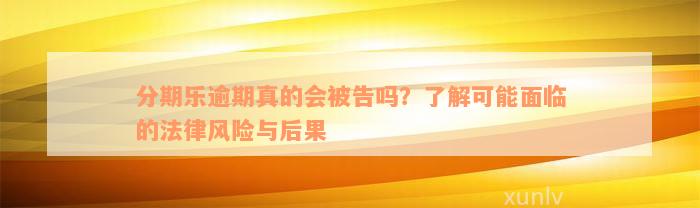 分期乐逾期真的会被告吗？了解可能面临的法律风险与后果

xunlv